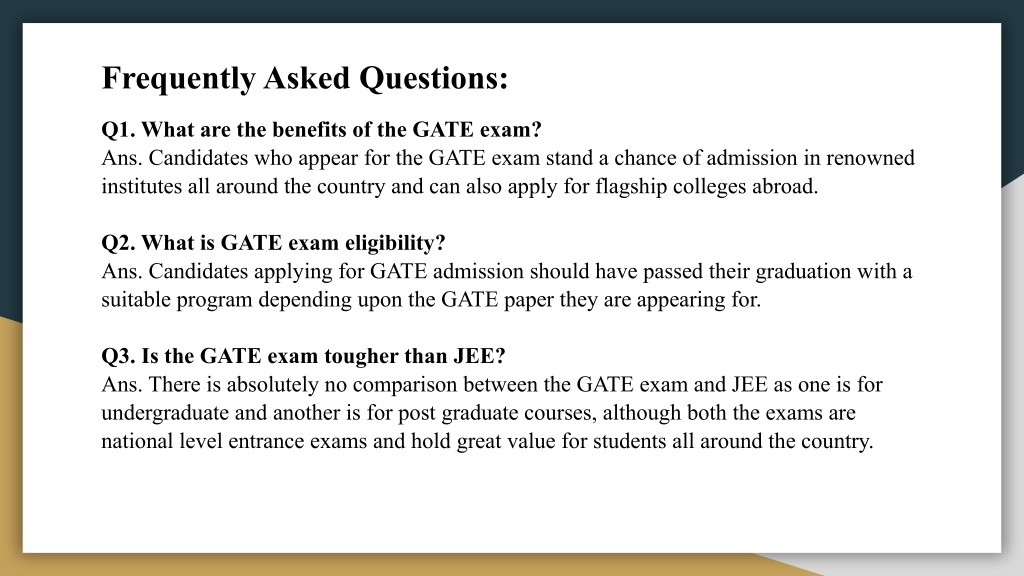 Frequently Asked Questions:

Q1. What are the benefits of the GATE exam?
Ans. Candidates who appear for the GATE exam stand a chance of admission in renowned institutes all around the country and can also apply for flagship colleges abroad.

Q2. What is GATE exam eligibility?
Ans. Candidates applying for GATE admission should have passed their graduation with a suitable program depending upon the GATE paper they are appearing for.

Q3. Is the GATE exam tougher than JEE?
Ans. There is absolutely no comparison between the GATE exam and JEE as one is for undergraduate and another is for post graduate courses, although both the exams are national level entrance exams and hold great value for students all around the country.